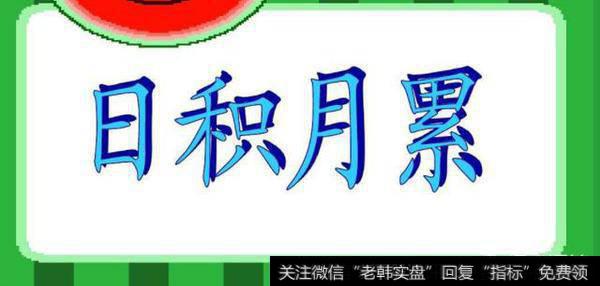 日积月累

关注微信“老韩实盘”回复“指标”免费领